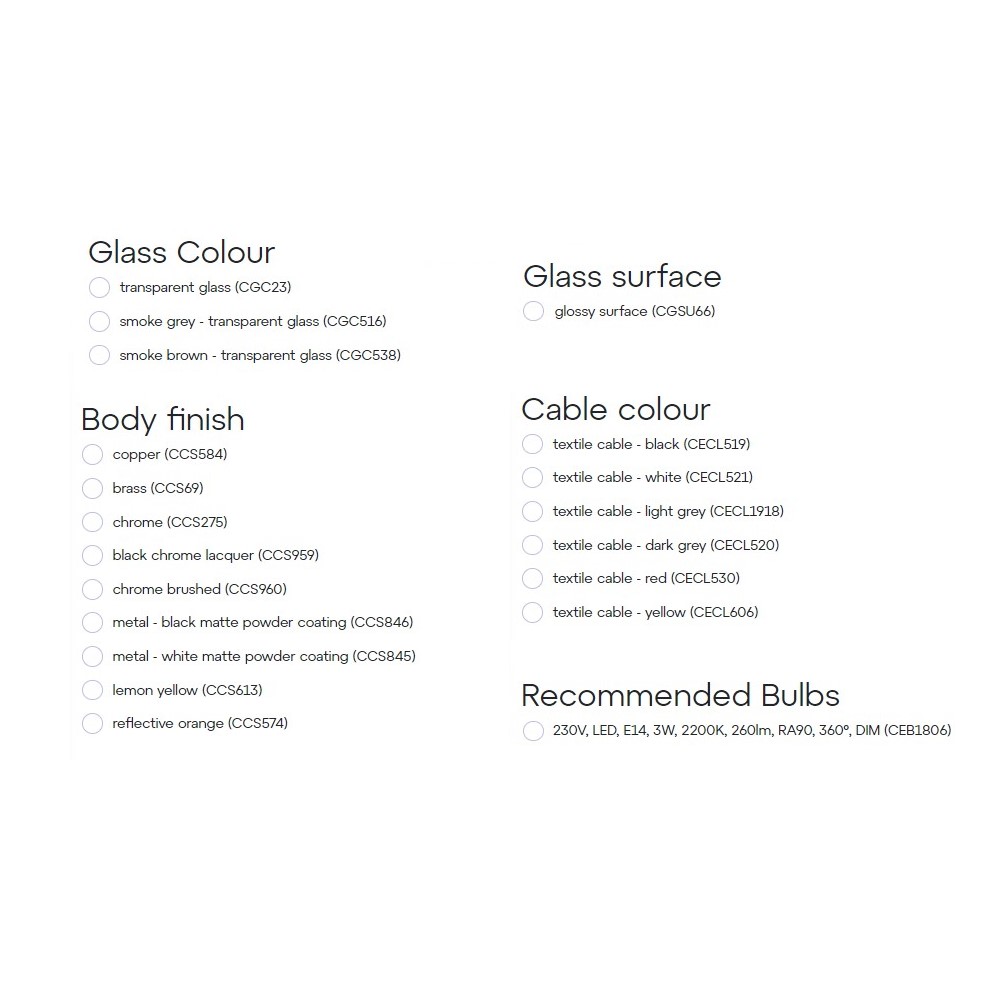 Glass Colour
transparent glass (CGC23)
smoke grey - transparent glass (CGC516)
smoke brown - transparent glass (CGC538)

Body finish
copper (CCS584)
brass (CCS69)
chrome (CCS275)
black chrome lacquer (CCS959)
chrome brushed (CCS960)
metal - black matte powder coating (CCS846)
metal - white matte powder coating (CCS845)
lemon yellow (CCS613)
reflective orange (CCS574)

Glass surface
glossy surface (CGSU66)

Cable colour
textile cable - black (CECL519)
textile cable - white (CECL521)
textile cable - light grey (CECL1918)
textile cable - dark grey (CECL520)
textile cable - red (CECL530)
textile cable - yellow (CECL606)

Recommended Bulbs
230V, LED, E14, 3W, 2200K, 260lm, RA90, 360°, DIM (CEB1806)